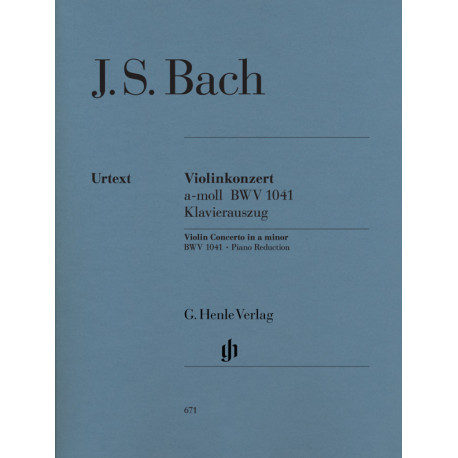 J. S. Bach

Urtext

Violinkonzert
a-moll BWV 1041
Klavierauszug

Violin Concerto in a minor
BWV 1041 · Piano Reduction

G. Henle Verlag

gh

671